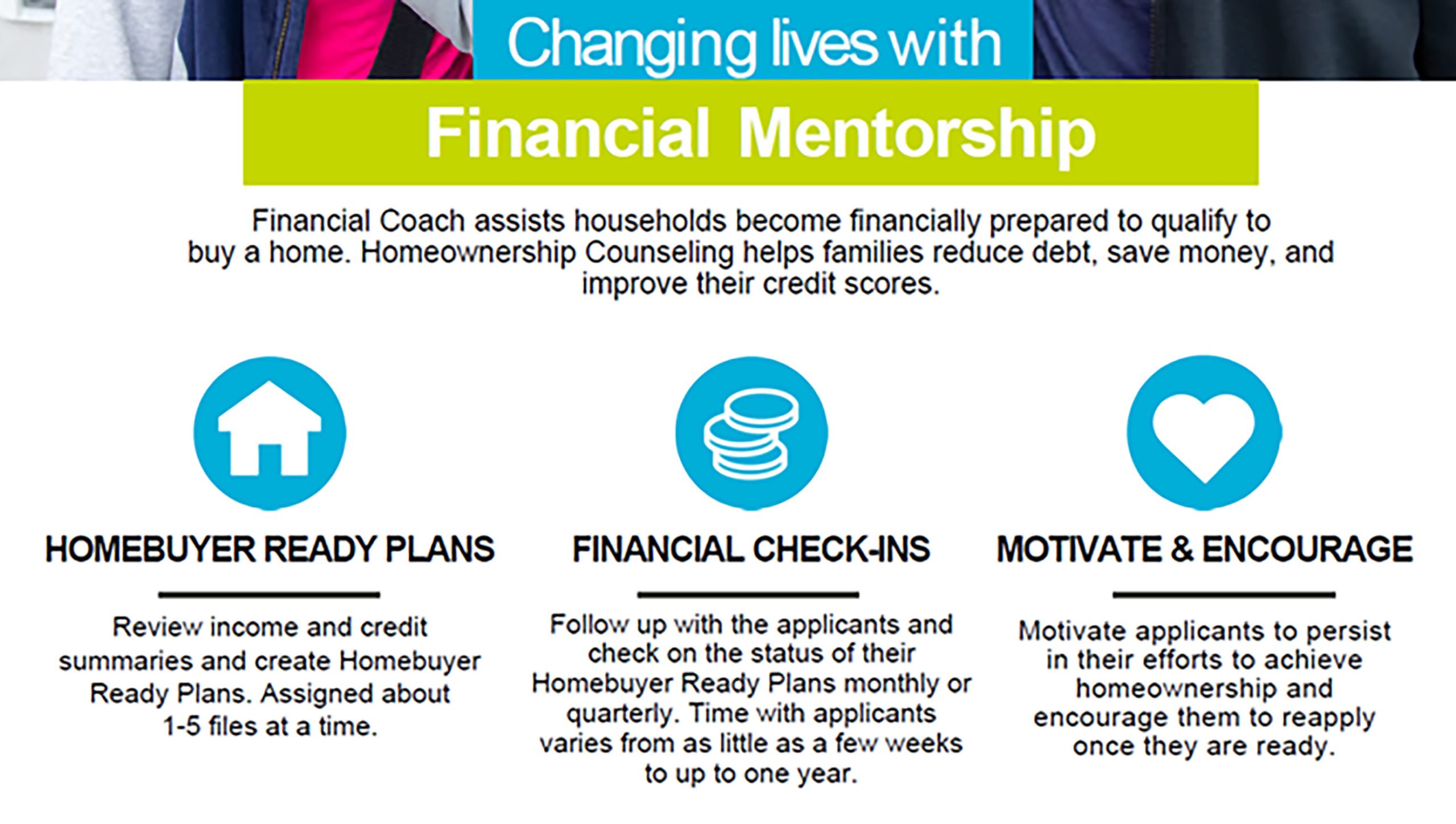 Changing lives with

Financial Mentorship

Financial Coach assists households become financially prepared to qualify to buy a home. Homeownership Counseling helps families reduce debt, save money, and improve their credit scores.

HOMEBUYER READY PLANS

Review income and credit summaries and create Homebuyer Ready Plans. Assigned about 1-5 files at a time.

FINANCIAL CHECK-INS

Follow up with the applicants and check on the status of their Homebuyer Ready Plans monthly or quarterly. Time with applicants varies from as little as a few weeks to up to one year.

MOTIVATE & ENCOURAGE

Motivate applicants to persist in their efforts to achieve homeownership and encourage them to reapply once they are ready.